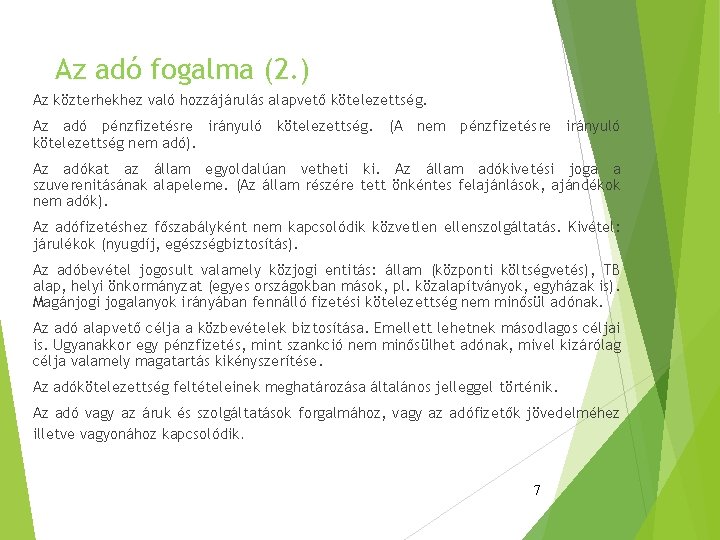 Az adó fogalma (2.)

Az közterhekhez való hozzájárulás alapvető kötelezettség.

Az adó pénzfizetésre irányuló kötelezettség. (A nem pénzfizetésre irányuló kötelezettség nem adó).

Az adókat az állam egyoldalúan vetheti ki. Az állam adókivetési joga a szuverenitásának alapeleme. (Az állam részére tett önkéntes felajánlások, ajándékok nem adók).

Az adófizetéshez főszabályként nem kapcsolódik közvetlen ellenszolgáltatás. Kivétel: járulékok (nyugdíj, egészségbiztosítás).

Az adóbevétel jogosult valamely közjogi entitás: állam (központi költségvetés), TB alap, helyi önkormányzat (egyes országokban mások, pl. közalapítványok, egyházak is). Magánjogi jogalanyok irányában fennálló fizetési kötelezettség nem minősül adónak.

Az adó alapvető célja a közbevételek biztosítása. Emellett lehetnek másodlagos céljai is. Ugyanakkor egy pénzfizetés, mint szankció nem minősülhet adónak, mivel kizárólag célja valamely magatartás kikényszerítése.

Az adókötelezettség feltételeinek meghatározása általános jelleggel történik.

Az adó vagy az áruk és szolgáltatások forgalmához, vagy az adófizetők jövedelméhez illetve vagyonához kapcsolódik.

7